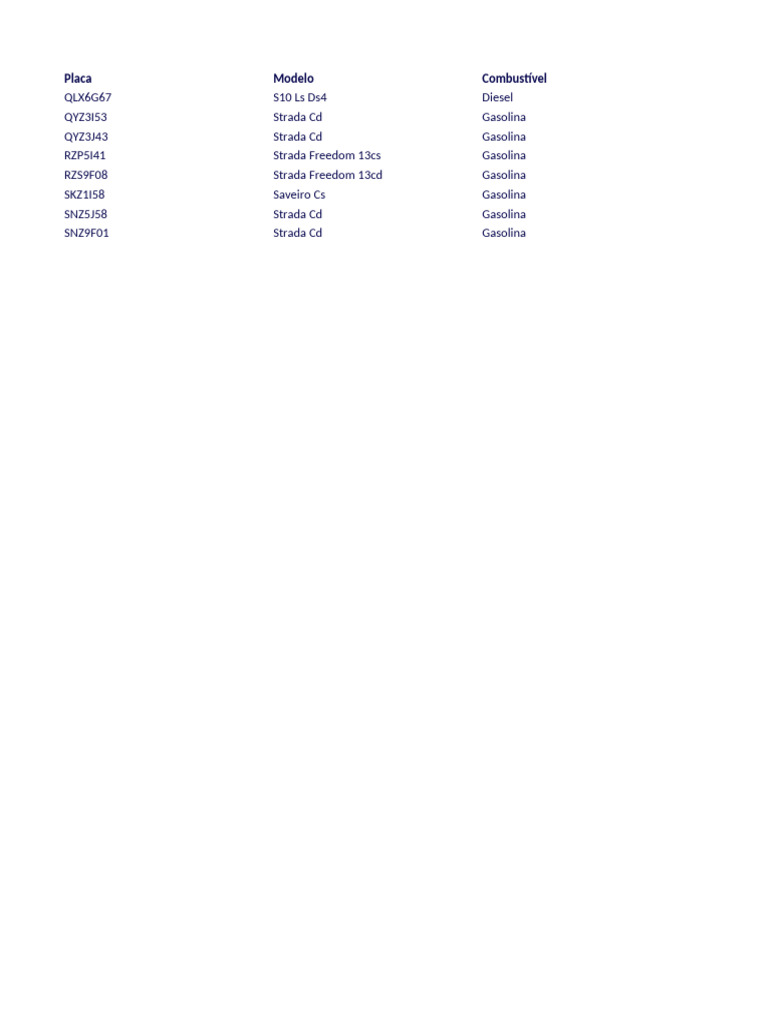 | Placa | Modelo | Combustível |
|---|---|---|
| QLX6G67 | S10 Ls Ds4 | Diesel |
| QYZ3I53 | Strada Cd | Gasolina |
| QYZ3J43 | Strada Cd | Gasolina |
| RZP5I41 | Strada Freedom 13cs | Gasolina |
| RZS9F08 | Strada Freedom 13cd | Gasolina |
| SKZ1I58 | Saveiro Cs | Gasolina |
| SNZ5J58 | Strada Cd | Gasolina |
| SNZ9F01 | Strada Cd | Gasolina |